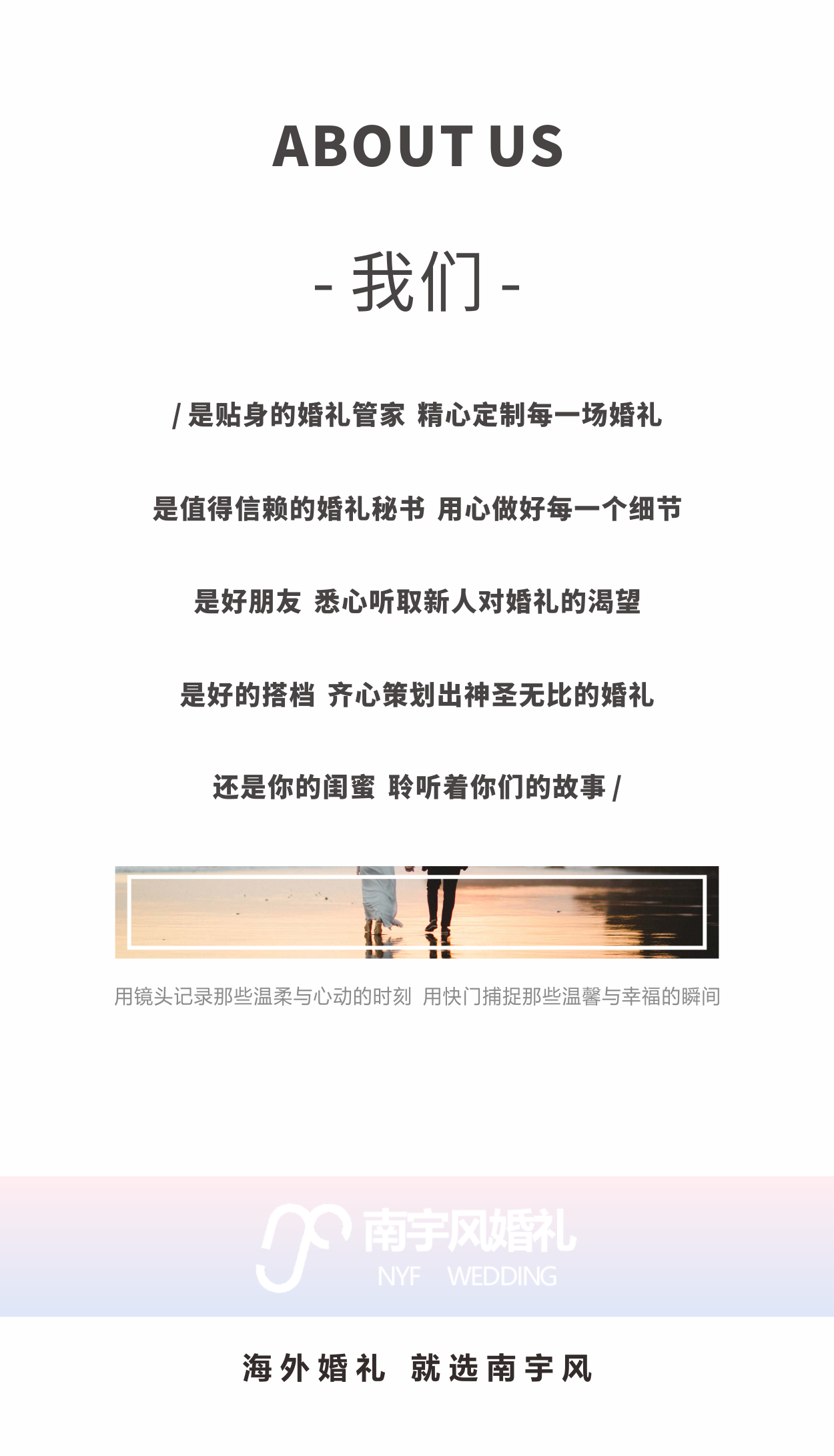 ABOUT US

- 我们 -

/ 是贴身的婚礼管家 精心定制每一场婚礼

是值得信赖的婚礼秘书 用心做好每一个细节

是好朋友 悉心听取新人对婚礼的渴望

是好的搭档 齐心策划出神圣无比的婚礼

还是你的闺蜜 聆听着你们的故事 /

用镜头记录那些温柔与心动的时刻 用快门捕捉那些温馨与幸福的瞬间

南宇风婚礼
NYF WEDDING

海外婚礼 就选南宇风